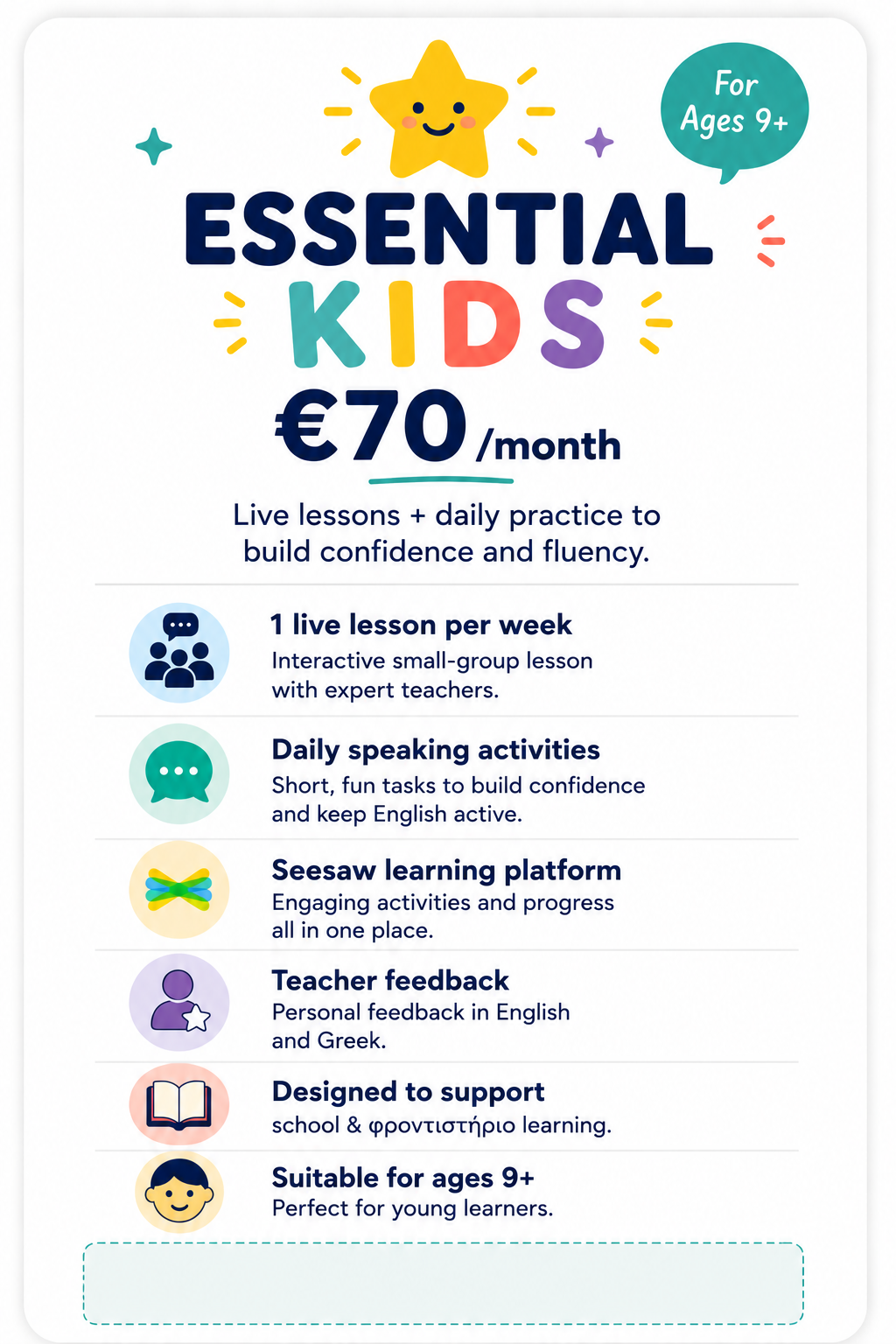 For Ages 9+

ESSENTIAL
KIDS

€70 /month

Live lessons + daily practice to build confidence and fluency.

1 live lesson per week
Interactive small-group lesson with expert teachers.

Daily speaking activities
Short, fun tasks to build confidence and keep English active.

Seesaw learning platform
Engaging activities and progress all in one place.

Teacher feedback
Personal feedback in English and Greek.

Designed to support
school & φροντιστήριο learning.

Suitable for ages 9+
Perfect for young learners.